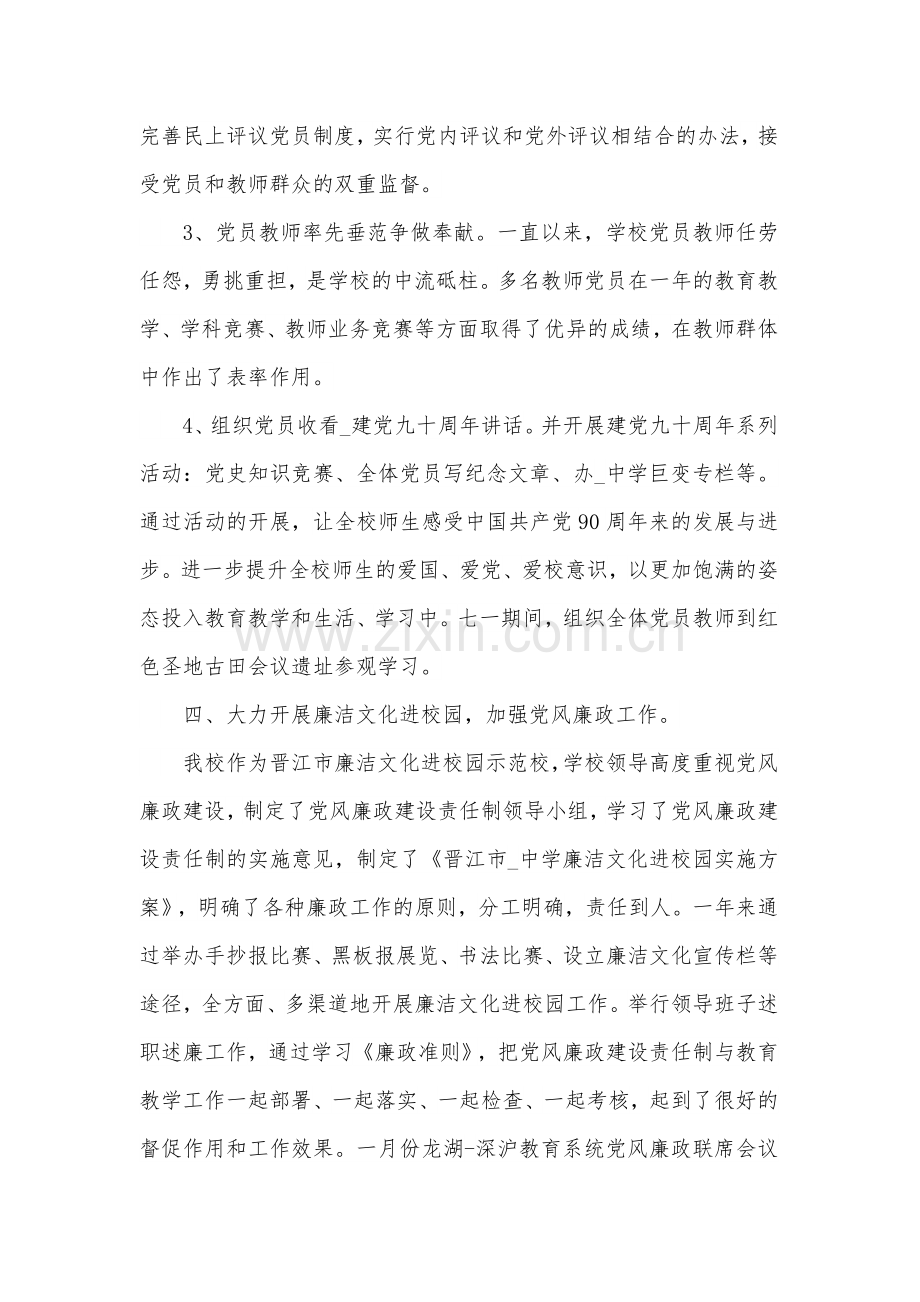 完善民上评议党员制度，实行党内评议和党外评议相结合的办法，接受党员和教师群众的双重监督。

3、党员教师率先垂范争做奉献。一直以来，学校党员教师任劳任怨，勇挑重担，是学校的中流砥柱。多名教师党员在一年的教育教学、学科竞赛、教师业务竞赛等方面取得了优异的成绩，在教师群体中作出了表率作用。

4、组织党员收看_建党九十周年讲话。并开展建党九十周年系列活动：党史知识竞赛、全体党员写纪念文章、办_中学巨变专栏等。通过活动的开展，让全校师生感受中国共产党90周年来的发展与进步。进一步提升全校师生的爱国、爱党、爱校意识，以更加饱满的姿态投入教育教学和生活、学习中。七一期间，组织全体党员教师到红色圣地古田会议遗址参观学习。

四、大力开展廉洁文化进校园，加强党风廉政工作。

我校作为晋江市廉洁文化进校园示范校，学校领导高度重视党风廉政建设，制定了党风廉政建设责任制领导小组，学习了党风廉政建设责任制的实施意见，制定了《晋江市_中学廉洁文化进校园实施方案》，明确了各种廉政工作的原则，分工明确，责任到人。一年来通过举办手抄报比赛、黑板报展览、书法比赛、设立廉洁文化宣传栏等途径，全方面、多渠道地开展廉洁文化进校园工作。举行领导班子述职述廉工作，通过学习《廉政准则》，把党风廉政建设责任制与教育教学工作一起部署、一起落实、一起检查、一起考核，起到了很好的督促作用和工作效果。一月份龙湖-深沪教育系统党风廉政联席会议

www.zixin.com.cn